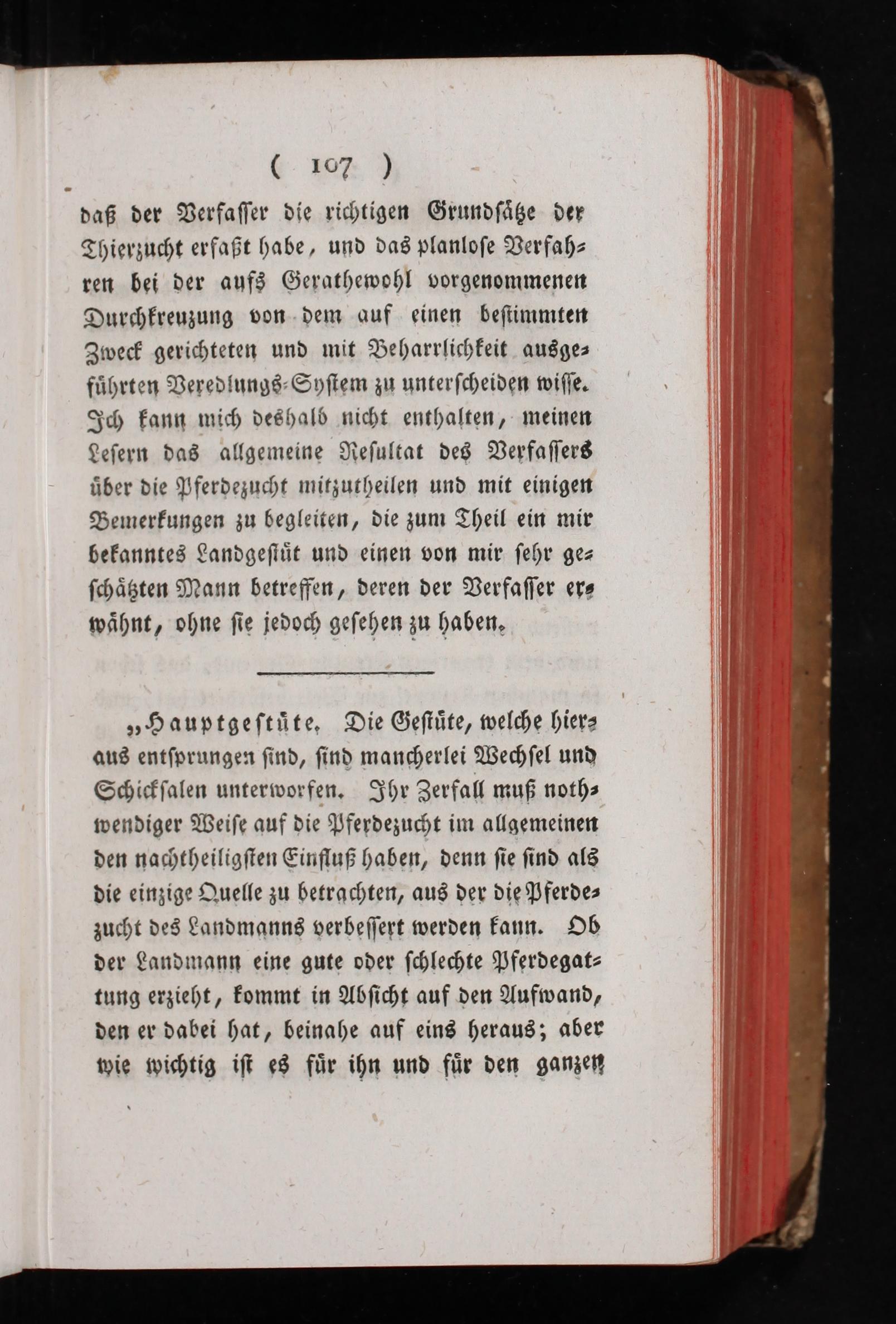 ( 107 )

daß der Verfasser die richtigen Grundsätze der Thierzucht erfaßt habe, und das planlose Verfahren bei der aufs Gerathewohl vorgenommenen Durchkreuzung von dem auf einen bestimmten Zweck gerichteten und mit Beharrlichkeit ausgeführten Veredlungs-System zu unterscheiden wisse. Ich kann mich deshalb nicht enthalten, meinen Lesern das allgemeine Resultat des Verfassers über die Pferdezucht mitzutheilen und mit einigen Bemerkungen zu begleiten, die zum Theil ein mir bekanntes Landgestüt und einen von mir sehr geschätzten Mann betreffen, deren der Verfasser erwähnt, ohne sie jedoch gesehen zu haben.

„Hauptgestüte. Die Gestüte, welche hieraus entsprungen sind, sind mancherlei Wechsel und Schicksalen unterworfen. Ihr Zerfall muß nothwendiger Weise auf die Pferdezucht im allgemeinen den nachtheiligsten Einfluß haben, denn sie sind als die einzige Quelle zu betrachten, aus der die Pferdezucht des Landmanns verbessert werden kann. Ob der Landmann eine gute oder schlechte Pferdegattung erzieht, kommt in Absicht auf den Aufwand, den er dabei hat, beinahe auf eins heraus; aber wie wichtig ist es für ihn und für den ganzen